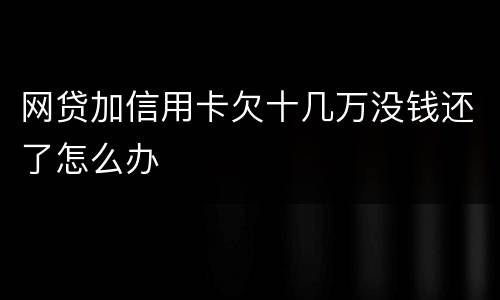 网贷加信用卡欠十几万没钱还了怎么办